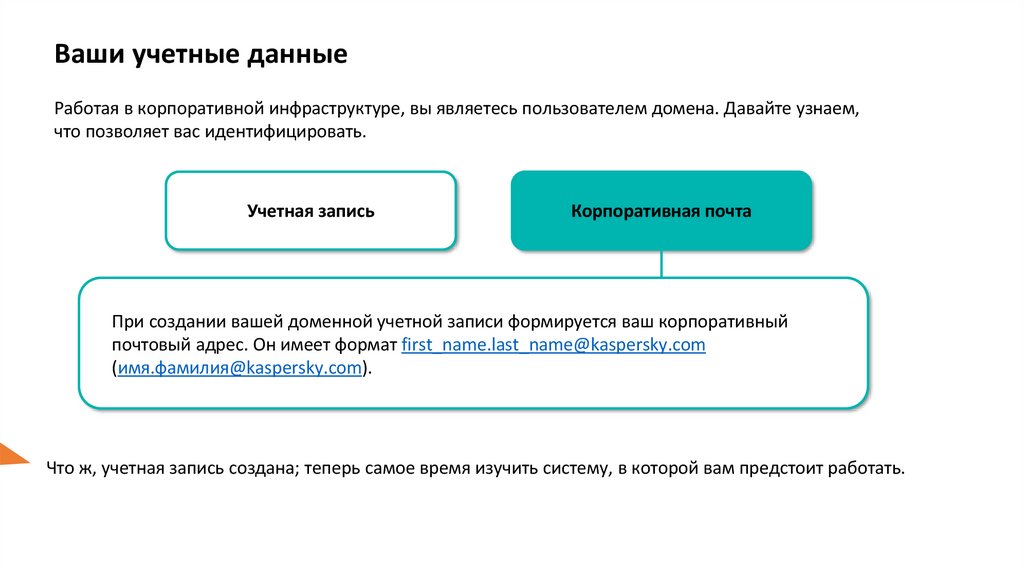 Ваши учетные данные

Работая в корпоративной инфраструктуре, вы являетесь пользователем домена. Давайте узнаем, что позволяет вас идентифицировать.

Учетная запись

Корпоративная почта

При создании вашей доменной учетной записи формируется ваш корпоративный почтовый адрес. Он имеет формат first_name.last_name@kaspersky.com (имя.фамилия@kaspersky.com).

Что ж, учетная запись создана; теперь самое время изучить систему, в которой вам предстоит работать.